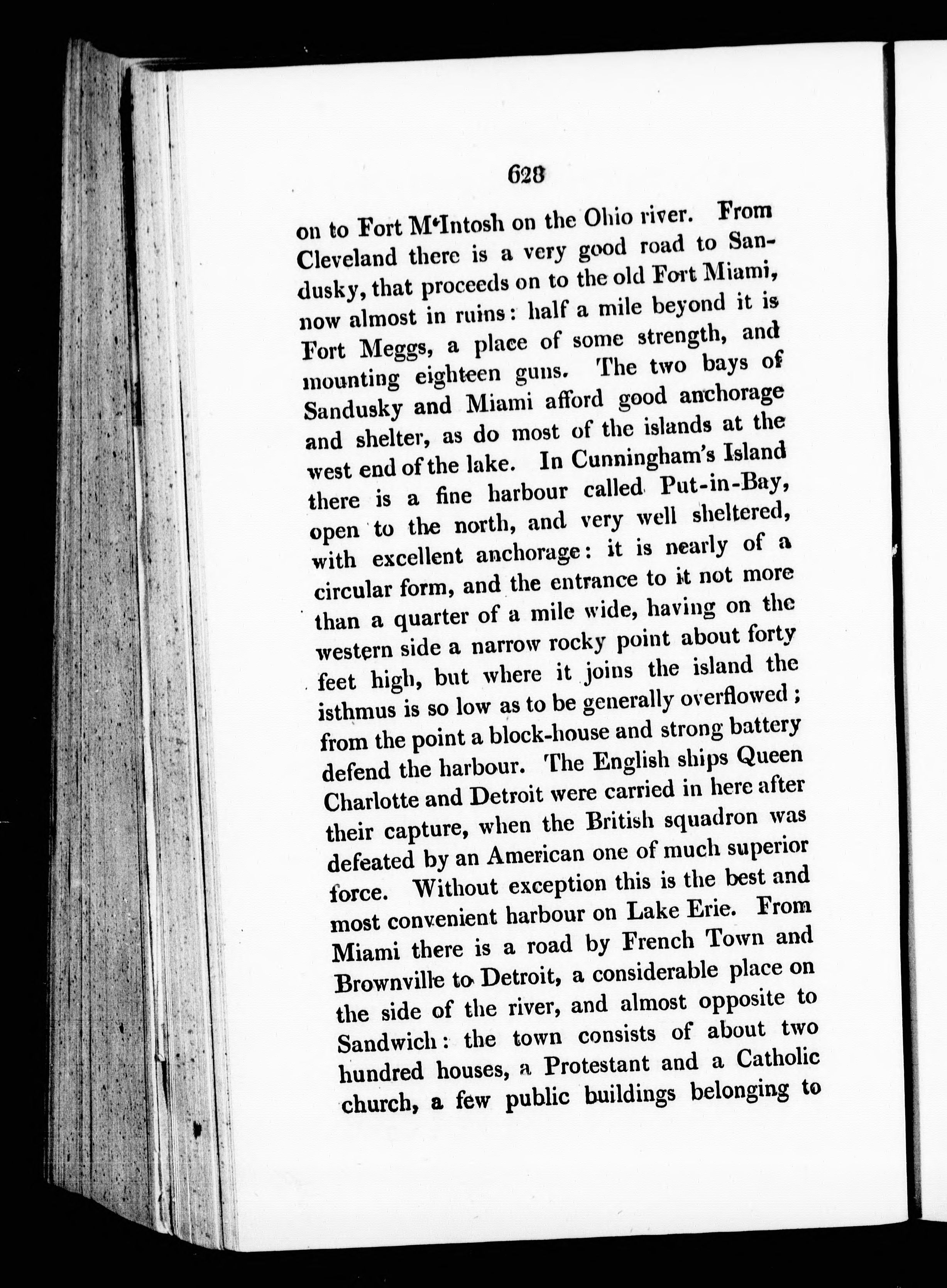 628

on to Fort M'Intosh on the Ohio river. From Cleveland there is a very good road to Sandusky, that proceeds on to the old Fort Miami, now almost in ruins: half a mile beyond it is Fort Meggs, a place of some strength, and mounting eighteen guns. The two bays of Sandusky and Miami afford good anchorage and shelter, as do most of the islands at the west end of the lake. In Cunningham's Island there is a fine harbour called Put-in-Bay, open to the north, and very well sheltered, with excellent anchorage: it is nearly of a circular form, and the entrance to it not more than a quarter of a mile wide, having on the western side a narrow rocky point about forty feet high, but where it joins the island the isthmus is so low as to be generally overflowed; from the point a block-house and strong battery defend the harbour. The English ships Queen Charlotte and Detroit were carried in here after their capture, when the British squadron was defeated by an American one of much superior force. Without exception this is the best and most convenient harbour on Lake Erie. From Miami there is a road by French Town and Brownville to Detroit, a considerable place on the side of the river, and almost opposite to Sandwich: the town consists of about two hundred houses, a Protestant and a Catholic church, a few public buildings belonging to